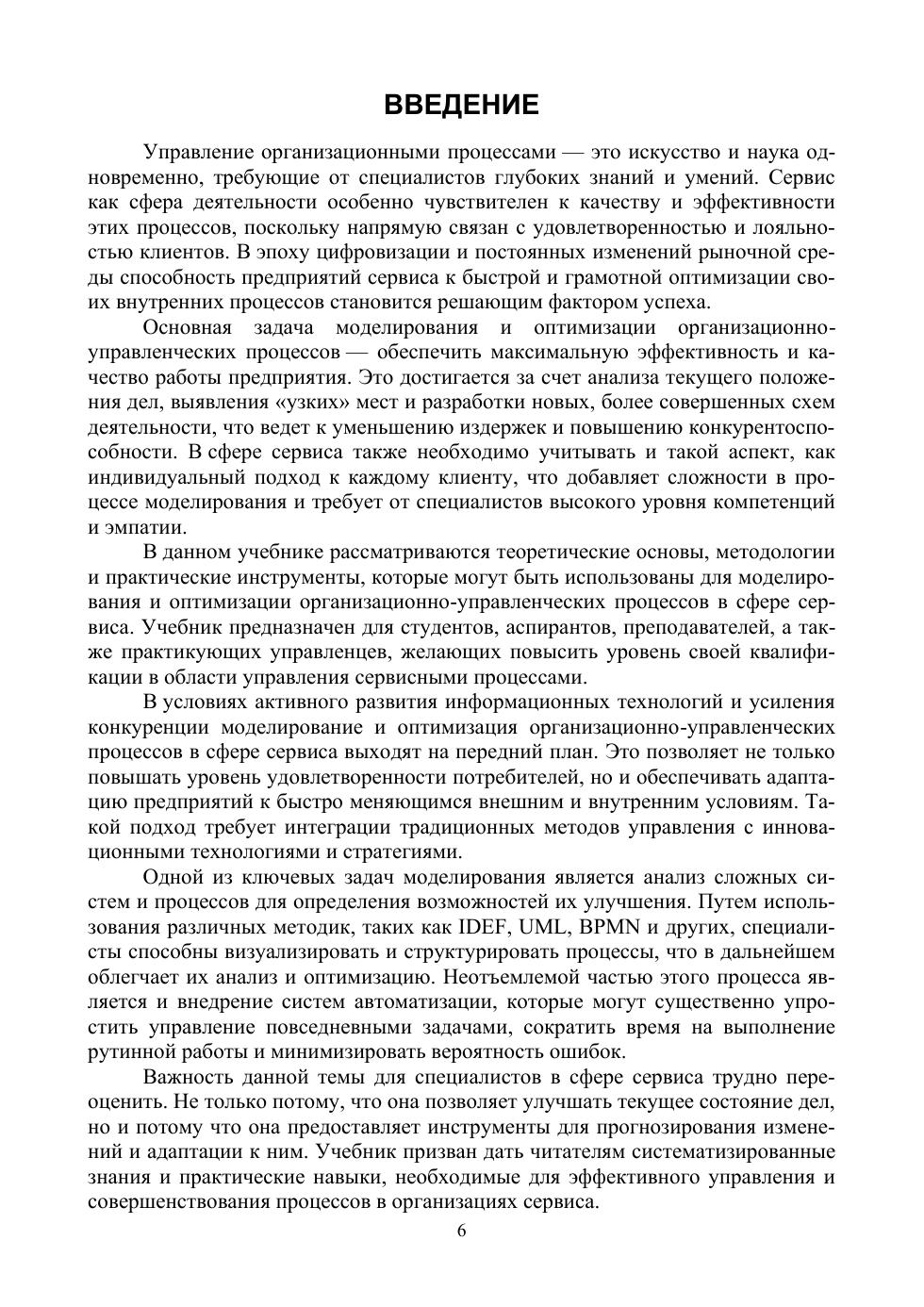 ВВЕДЕНИЕ

Управление организационными процессами — это искусство и наука одновременно, требующие от специалистов глубоких знаний и умений. Сервис как сфера деятельности особенно чувствителен к качеству и эффективности этих процессов, поскольку напрямую связан с удовлетворенностью и лояльностью клиентов. В эпоху цифровизации и постоянных изменений рыночной среды способность предприятий сервиса к быстрой и грамотной оптимизации своих внутренних процессов становится решающим фактором успеха.

Основная задача моделирования и оптимизации организационно-управленческих процессов — обеспечить максимальную эффективность и качество работы предприятия. Это достигается за счет анализа текущего положения дел, выявления «узких» мест и разработки новых, более совершенных схем деятельности, что ведет к уменьшению издержек и повышению конкурентоспособности. В сфере сервиса также необходимо учитывать и такой аспект, как индивидуальный подход к каждому клиенту, что добавляет сложности в процессе моделирования и требует от специалистов высокого уровня компетенций и эмпатии.

В данном учебнике рассматриваются теоретические основы, методологии и практические инструменты, которые могут быть использованы для моделирования и оптимизации организационно-управленческих процессов в сфере сервиса. Учебник предназначен для студентов, аспирантов, преподавателей, а также практикующих управленцев, желающих повысить уровень своей квалификации в области управления сервисными процессами.

В условиях активного развития информационных технологий и усиления конкуренции моделирование и оптимизация организационно-управленческих процессов в сфере сервиса выходят на передний план. Это позволяет не только повышать уровень удовлетворенности потребителей, но и обеспечивать адаптацию предприятий к быстро меняющимся внешним и внутренним условиям. Такой подход требует интеграции традиционных методов управления с инновационными технологиями и стратегиями.

Одной из ключевых задач моделирования является анализ сложных систем и процессов для определения возможностей их улучшения. Путем использования различных методик, таких как IDEF, UML, BPMN и других, специалисты способны визуализировать и структурировать процессы, что в дальнейшем облегчает их анализ и оптимизацию. Неотъемлемой частью этого процесса является и внедрение систем автоматизации, которые могут существенно упростить управление повседневными задачами, сократить время на выполнение рутинной работы и минимизировать вероятность ошибок.

Важность данной темы для специалистов в сфере сервиса трудно переоценить. Не только потому, что она позволяет улучшать текущее состояние дел, но и потому что она предоставляет инструменты для прогнозирования изменений и адаптации к ним. Учебник призван дать читателям систематизированные знания и практические навыки, необходимые для эффективного управления и совершенствования процессов в организациях сервиса.

6